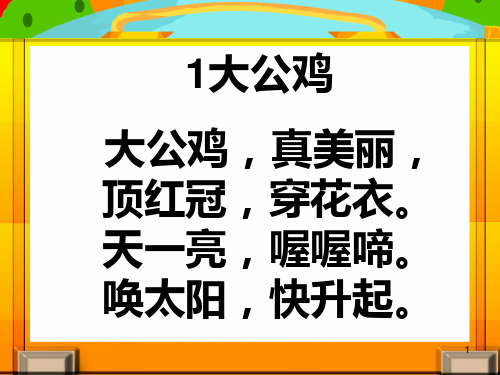 1大公鸡

大公鸡，真美丽，
顶红冠，穿花衣。
天一亮，喔喔啼。
唤太阳，快升起。

1